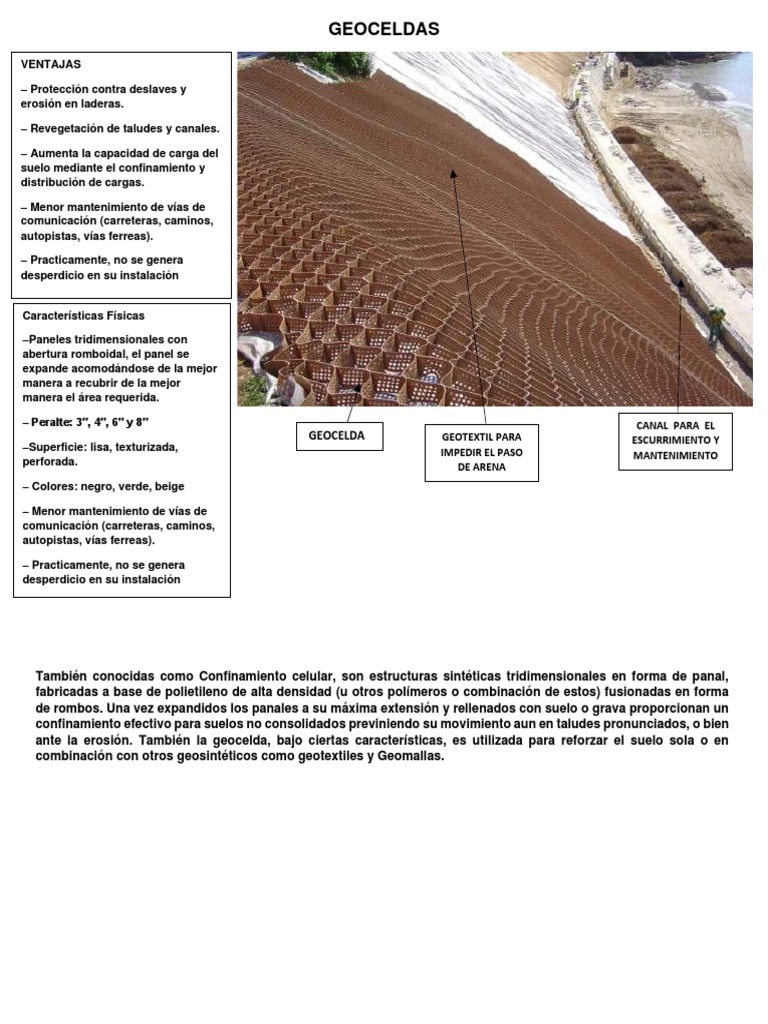 GEOCELDAS

VENTAJAS

– Protección contra deslaves y erosión en laderas.

– Revegetación de taludes y canales.

– Aumenta la capacidad de carga del suelo mediante el confinamiento y distribución de cargas.

– Menor mantenimiento de vías de comunicación (carreteras, caminos, autopistas, vías ferreas).

– Practicamente, no se genera desperdicio en su instalación

Características Físicas

–Paneles tridimensionales con abertura romboidal, el panel se expande acomodándose de la mejor manera a recubrir de la mejor manera el área requerida.

– Peralte: 3", 4", 6" y 8"

–Superficie: lisa, texturizada, perforada.

– Colores: negro, verde, beige

– Menor mantenimiento de vías de comunicación (carreteras, caminos, autopistas, vías ferreas).

– Practicamente, no se genera desperdicio en su instalación

GEOCELDA

GEOTEXTIL PARA IMPEDIR EL PASO DE ARENA

CANAL PARA EL ESCURRIMIENTO Y MANTENIMIENTO

También conocidas como Confinamiento celular, son estructuras sintéticas tridimensionales en forma de panal, fabricadas a base de polietileno de alta densidad (u otros polímeros o combinación de estos) fusionadas en forma de rombos. Una vez expandidos los panales a su máxima extensión y rellenados con suelo o grava proporcionan un confinamiento efectivo para suelos no consolidados previniendo su movimiento aun en taludes pronunciados, o bien ante la erosión. También la geocelda, bajo ciertas características, es utilizada para reforzar el suelo sola o en combinación con otros geosintéticos como geotextiles y Geomallas.